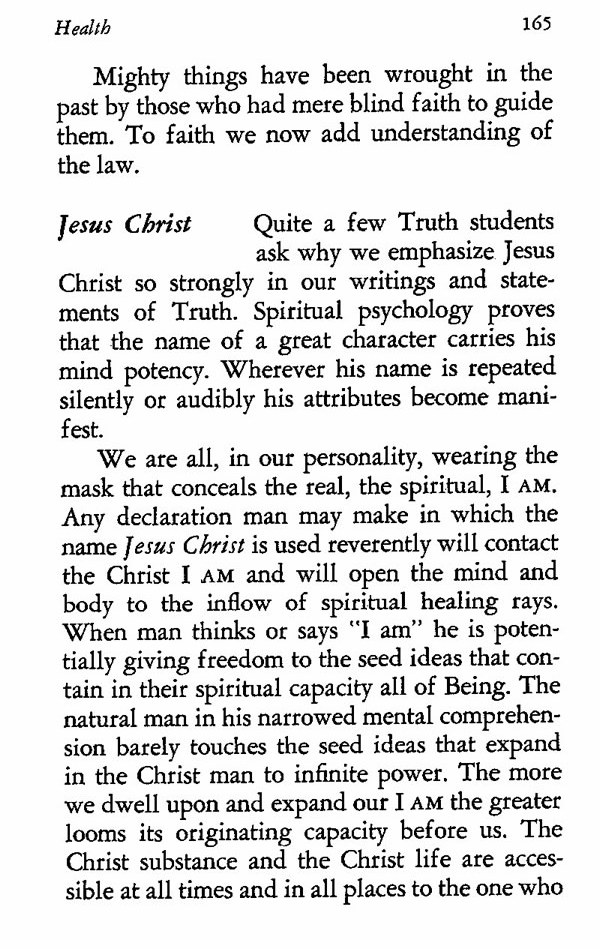 Health 165

Mighty things have been wrought in the past by those who had mere blind faith to guide them. To faith we now add understanding of the law.

Jesus Christ Quite a few Truth students ask why we emphasize Jesus Christ so strongly in our writings and statements of Truth. Spiritual psychology proves that the name of a great character carries his mind potency. Wherever his name is repeated silently or audibly his attributes become manifest.

We are all, in our personality, wearing the mask that conceals the real, the spiritual, I AM. Any declaration man may make in which the name Jesus Christ is used reverently will contact the Christ I AM and will open the mind and body to the inflow of spiritual healing rays. When man thinks or says "I am" he is potentially giving freedom to the seed ideas that contain in their spiritual capacity all of Being. The natural man in his narrowed mental comprehension barely touches the seed ideas that expand in the Christ man to infinite power. The more we dwell upon and expand our I AM the greater looms its originating capacity before us. The Christ substance and the Christ life are accessible at all times and in all places to the one who